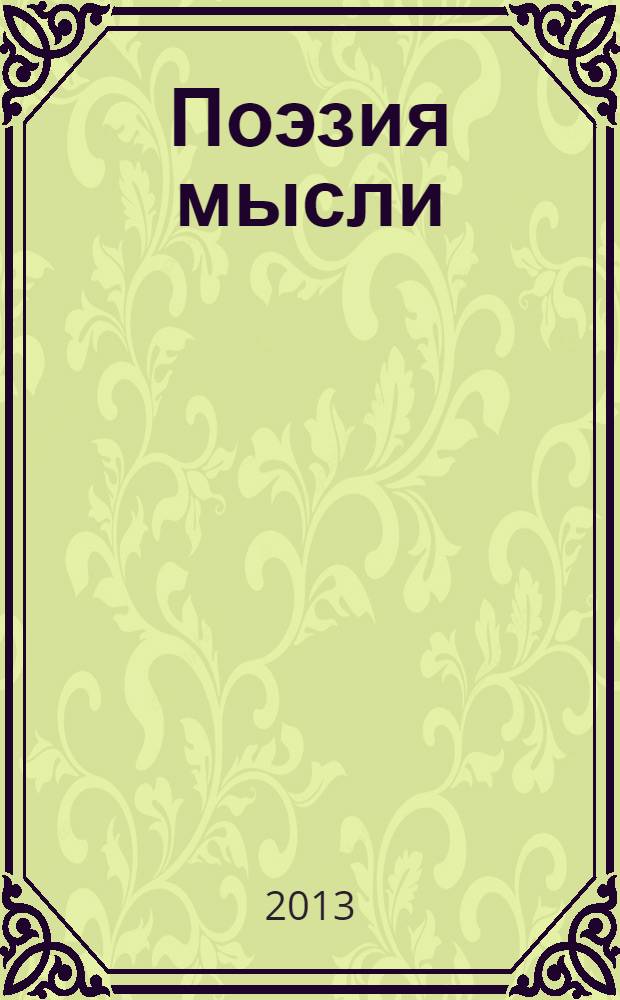 Поэзия мысли

2013